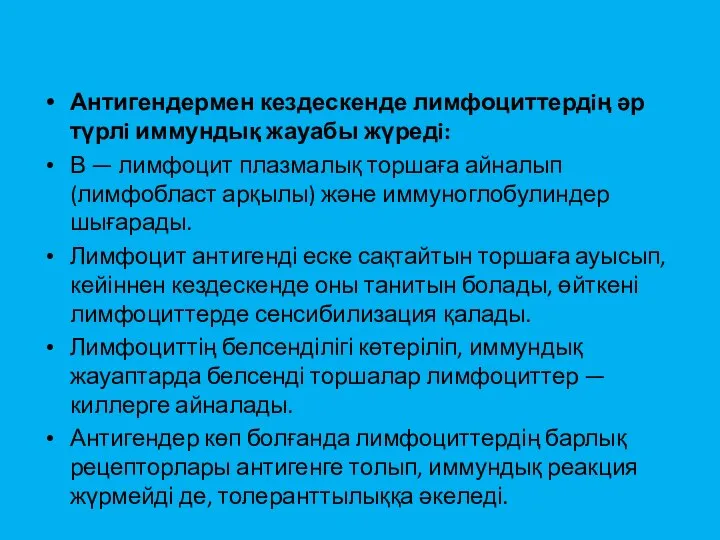 • Антигендермен кездескенде лимфоциттердің әр түрлі иммундық жауабы жүреді:

• В — лимфоцит плазмалық торшаға айналып (лимфобласт арқылы) және иммуноглобулиндер шығарады.

• Лимфоцит антигенді еске сақтайтын торшаға ауысып, кейіннен кездескенде оны танитын болады, өйткені лимфоциттерде сенсибилизация қалады.

• Лимфоциттің белсенділігі көтеріліп, иммундық жауаптарда белсенді торшалар лимфоциттер — киллерге айналады.

• Антигендер көп болғанда лимфоциттердің барлық рецепторлары антигенге толып, иммундық реакция жүрмейді де, толеранттылыққа әкеледі.